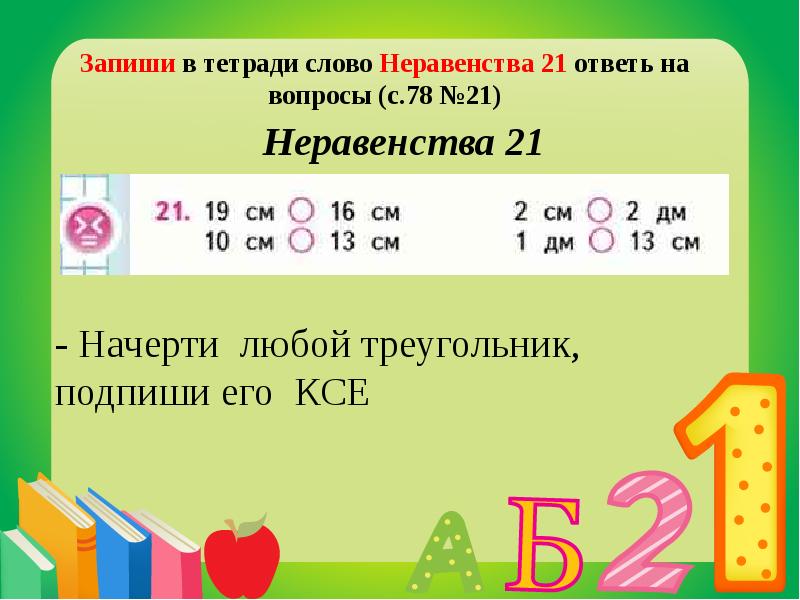 Запиши в тетради слово Неравенства 21 ответь на вопросы (с.78 №21)

Неравенства 21

21. 19 см ○ 16 см
10 см ○ 13 см

2 см ○ 2 дм
1 дм ○ 13 см

- Начерти любой треугольник, подпиши его КСЕ

А Б 2 1